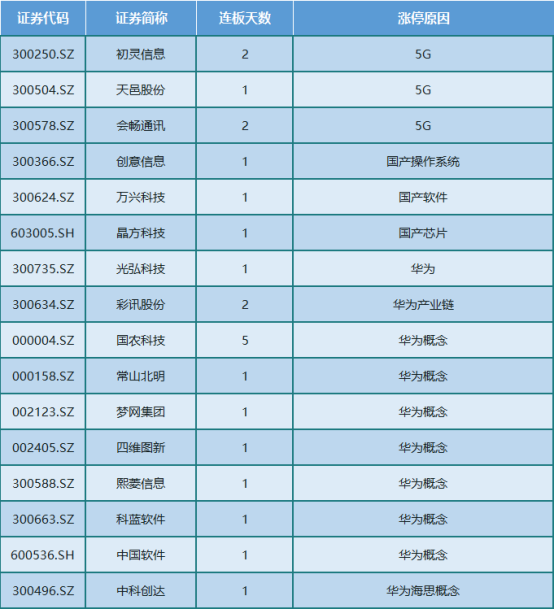 | 证券代码 | 证券简称 | 连板天数 | 涨停原因 |
|---|---|---|---|
| 300250.SZ | 初灵信息 | 2 | 5G |
| 300504.SZ | 天邑股份 | 1 | 5G |
| 300578.SZ | 会畅通讯 | 2 | 5G |
| 300366.SZ | 创意信息 | 1 | 国产操作系统 |
| 300624.SZ | 万兴科技 | 1 | 国产软件 |
| 603005.SH | 晶方科技 | 1 | 国产芯片 |
| 300735.SZ | 光弘科技 | 1 | 华为 |
| 300634.SZ | 彩讯股份 | 2 | 华为产业链 |
| 000004.SZ | 国农科技 | 5 | 华为概念 |
| 000158.SZ | 常山北明 | 1 | 华为概念 |
| 002123.SZ | 梦网集团 | 1 | 华为概念 |
| 002405.SZ | 四维图新 | 1 | 华为概念 |
| 300588.SZ | 熙菱信息 | 1 | 华为概念 |
| 300663.SZ | 科蓝软件 | 1 | 华为概念 |
| 600536.SH | 中国软件 | 1 | 华为概念 |
| 300496.SZ | 中科创达 | 1 | 华为海思概念 |